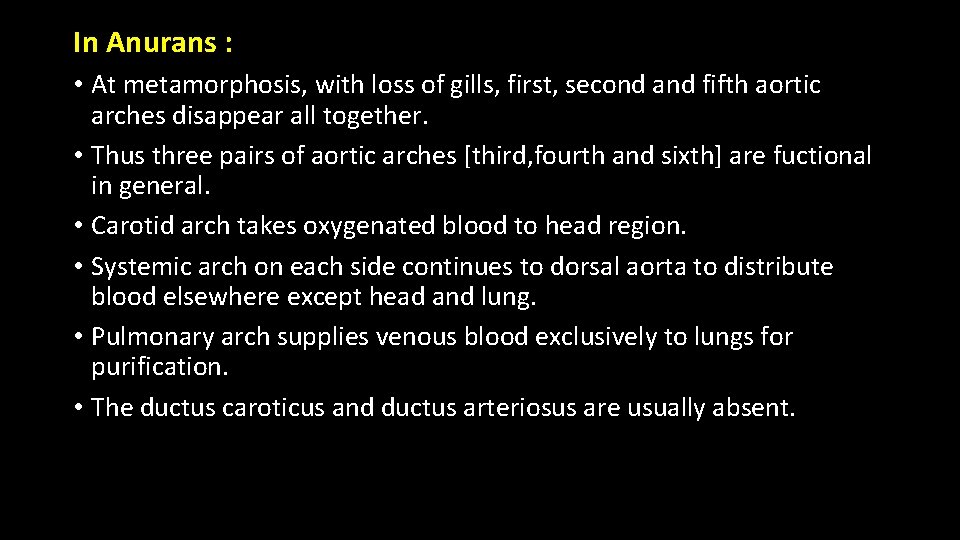 In Anurans :

• At metamorphosis, with loss of gills, first, second and fifth aortic arches disappear all together.

• Thus three pairs of aortic arches [third,fourth and sixth] are fuctional in general.

• Carotid arch takes oxygenated blood to head region.

• Systemic arch on each side continues to dorsal aorta to distribute blood elsewhere except head and lung.

• Pulmonary arch supplies venous blood exclusively to lungs for purification.

• The ductus caroticus and ductus arteriosus are usually absent.